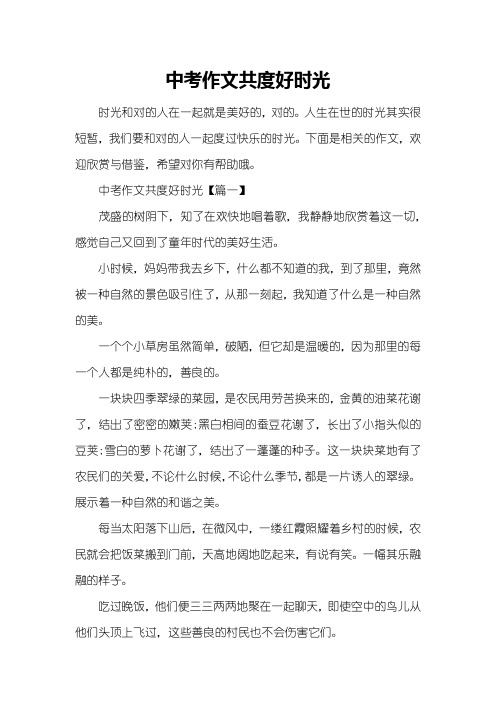 中考作文共度好时光

时光和对的人在一起就是美好的，对的。人生在世的时光其实很短暂，我们要和对的人一起度过快乐的时光。下面是相关的作文，欢迎欣赏与借鉴，希望对你有帮助哦。

中考作文共度好时光【篇一】

茂盛的树阴下，知了在欢快地唱着歌，我静静地欣赏着这一切，感觉自己又回到了童年时代的美好生活。

小时候，妈妈带我去乡下，什么都不知道的我，到了那里，竟然被一种自然的景色吸引住了，从那一刻起，我知道了什么是一种自然的美。

一个个小草房虽然简单，破陋，但它却是温暖的，因为那里的每一个人都是纯朴的，善良的。

一块块四季翠绿的菜园，是农民用劳苦换来的，金黄的油菜花谢了，结出了密密的嫩荚；黑白相间的蚕豆花谢了，长出了小指头似的豆荚；雪白的萝卜花谢了，结出了一蓬蓬的种子。这一块块菜地有了农民们的关爱，不论什么时候，不论什么季节，都是一片诱人的翠绿。展示着一种自然的和谐之美。

每当太阳落下山后，在微风中，一缕红霞照耀着乡村的时候，农民就会把饭菜搬到门前，天高地阔地吃起来，有说有笑。一幅其乐融融的样子。

吃过晚饭，他们便三三两两地聚在一起聊天，即使空中的鸟儿从他们头顶上飞过，这些善良的村民也不会伤害它们。